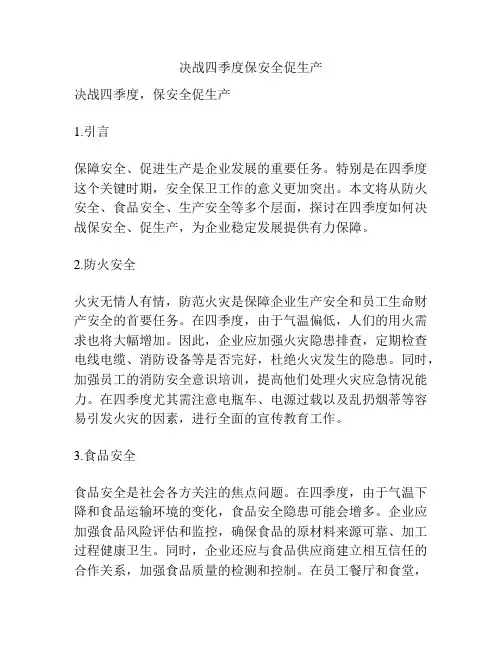 决战四季度保安全促生产

决战四季度，保安全促生产

1.引言

保障安全、促进生产是企业发展的重要任务。特别是在四季度这个关键时期，安全保卫工作的意义更加突出。本文将从防火安全、食品安全、生产安全等多个层面，探讨在四季度如何决战保安全、促生产，为企业稳定发展提供有力保障。

2.防火安全

火灾无情人有情，防范火灾是保障企业生产安全和员工生命财产安全的首要任务。在四季度，由于气温偏低，人们的用火需求也将大幅增加。因此，企业应加强火灾隐患排查，定期检查电线电缆、消防设备等是否完好，杜绝火灾发生的隐患。同时，加强员工的消防安全意识培训，提高他们处理火灾应急情况能力。在四季度尤其需注意电瓶车、电源过载以及乱扔烟蒂等容易引发火灾的因素，进行全面的宣传教育工作。

3.食品安全

食品安全是社会各方关注的焦点问题。在四季度，由于气温下降和食品运输环境的变化，食品安全隐患可能会增多。企业应加强食品风险评估和监控，确保食品的原材料来源可靠、加工过程健康卫生。同时，企业还应与食品供应商建立相互信任的合作关系，加强食品质量的检测和控制。在员工餐厅和食堂，